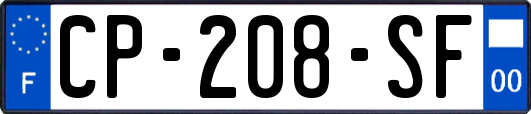 F
CP-208-SF
00